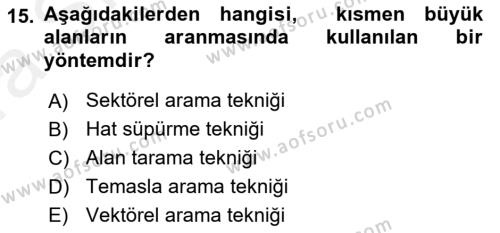 15. Aşağıdakilerden hangisi, kısmen büyük alanların aranmasında kullanılan bir yöntemdir?

A) Sektörel arama tekniği
B) Hat süpürme tekniği
C) Alan tarama tekniği
D) Temasla arama tekniği
E) Vektörel arama tekniği

www.aofsoru.com